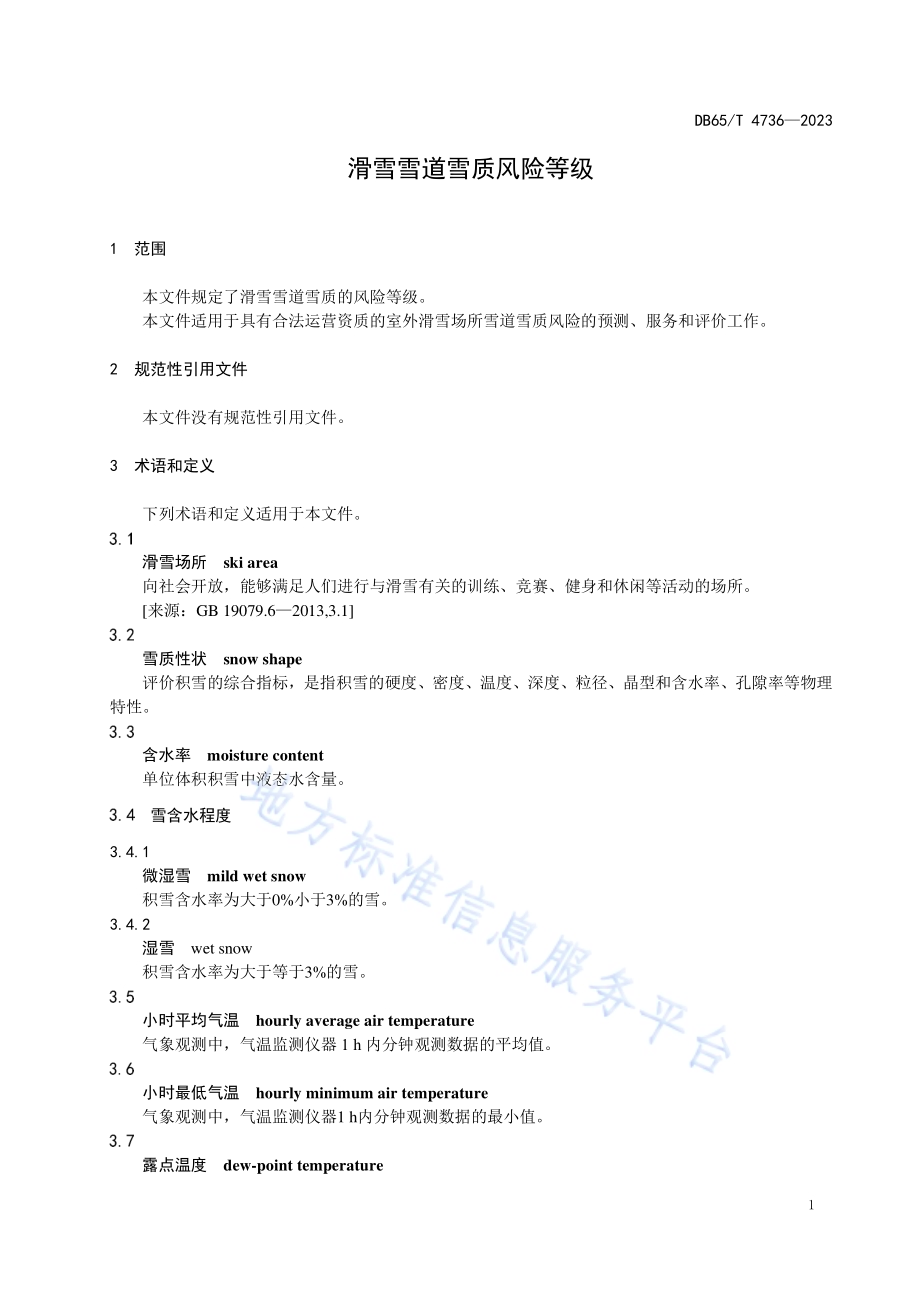 DB65/T 4736—2023

滑雪雪道雪质风险等级

1 范围

本文件规定了滑雪雪道雪质的风险等级。
本文件适用于具有合法运营资质的室外滑雪场所雪道雪质风险的预测、服务和评价工作。

2 规范性引用文件

本文件没有规范性引用文件。

3 术语和定义

下列术语和定义适用于本文件。

3.1
滑雪场所 ski area
向社会开放，能够满足人们进行与滑雪有关的训练、竞赛、健身和休闲等活动的场所。
[来源：GB 19079.6—2013,3.1]

3.2
雪质性状 snow shape
评价积雪的综合指标，是指积雪的硬度、密度、温度、深度、粒径、晶型和含水率、孔隙率等物理特性。

3.3
含水率 moisture content
单位体积积雪中液态水含量。

3.4 雪含水程度

3.4.1
微湿雪 mild wet snow
积雪含水率为大于0%小于3%的雪。

3.4.2
湿雪 wet snow
积雪含水率为大于等于3%的雪。

3.5
小时平均气温 hourly average air temperature
气象观测中，气温监测仪器 1 h 内分钟观测数据的平均值。

3.6
小时最低气温 hourly minimum air temperature
气象观测中，气温监测仪器1 h内分钟观测数据的最小值。

3.7
露点温度 dew-point temperature

地方标准信息服务平台

1